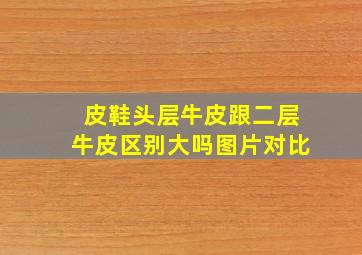 皮鞋头层牛皮跟二层牛皮区别大吗图片对比